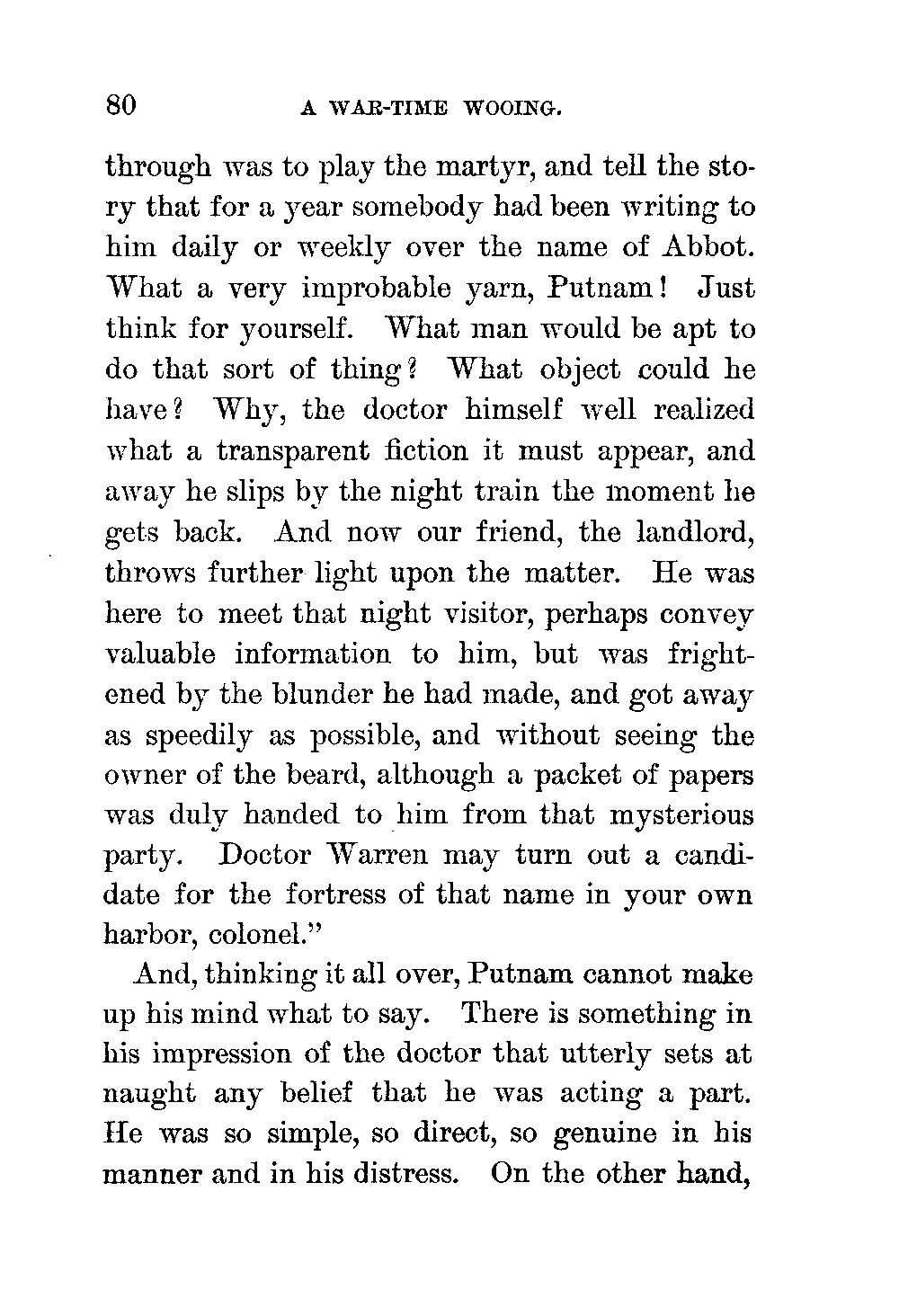 80 A WAR-TIME WOOING.

through was to play the martyr, and tell the story that for a year somebody had been writing to him daily or weekly over the name of Abbot. What a very improbable yarn, Putnam! Just think for yourself. What man would be apt to do that sort of thing? What object could he have? Why, the doctor himself well realized what a transparent fiction it must appear, and away he slips by the night train the moment he gets back. And now our friend, the landlord, throws further light upon the matter. He was here to meet that night visitor, perhaps convey valuable information to him, but was frightened by the blunder he had made, and got away as speedily as possible, and without seeing the owner of the beard, although a packet of papers was duly handed to him from that mysterious party. Doctor Warren may turn out a candidate for the fortress of that name in your own harbor, colonel."

And, thinking it all over, Putnam cannot make up his mind what to say. There is something in his impression of the doctor that utterly sets at naught any belief that he was acting a part. He was so simple, so direct, so genuine in his manner and in his distress. On the other hand,